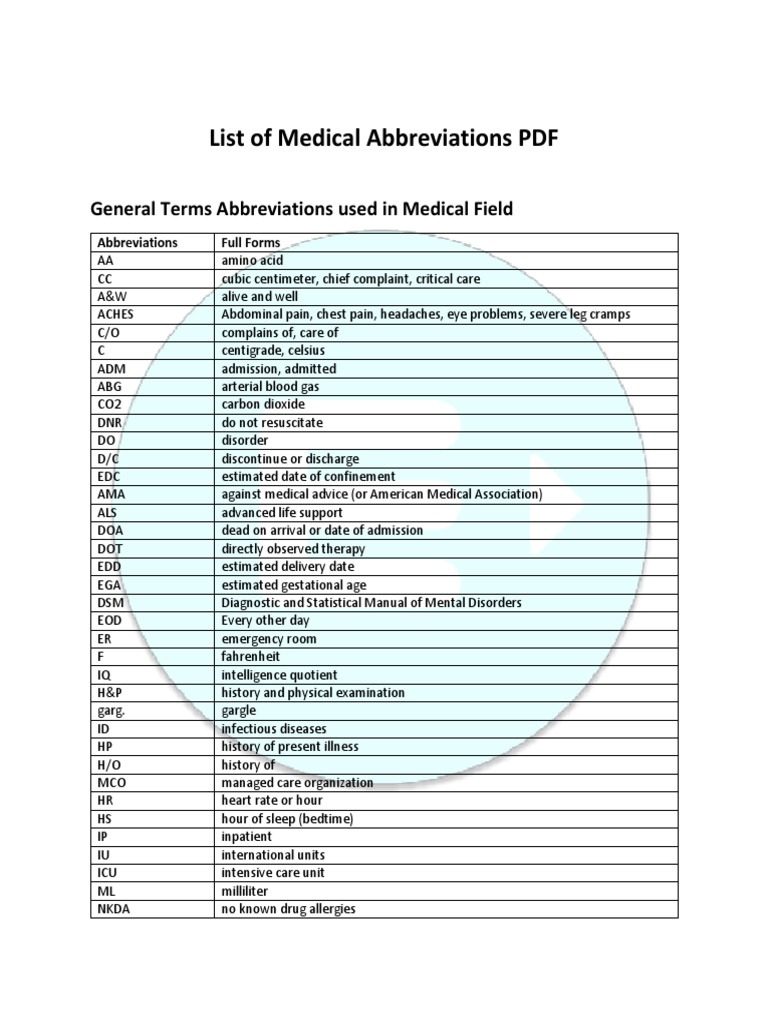 List of Medical Abbreviations PDF

General Terms Abbreviations used in Medical Field

| Abbreviations | Full Forms |
|---|---|
| AA | amino acid |
| CC | cubic centimeter, chief complaint, critical care |
| A&W | alive and well |
| ACHES | Abdominal pain, chest pain, headaches, eye problems, severe leg cramps |
| C/O | complains of, care of |
| C | centigrade, celsius |
| ADM | admission, admitted |
| ABG | arterial blood gas |
| CO2 | carbon dioxide |
| DNR | do not resuscitate |
| DO | disorder |
| D/C | discontinue or discharge |
| EDC | estimated date of confinement |
| AMA | against medical advice (or American Medical Association) |
| ALS | advanced life support |
| DOA | dead on arrival or date of admission |
| DOT | directly observed therapy |
| EDD | estimated delivery date |
| EGA | estimated gestational age |
| DSM | Diagnostic and Statistical Manual of Mental Disorders |
| EOD | Every other day |
| ER | emergency room |
| F | fahrenheit |
| IQ | intelligence quotient |
| H&P | history and physical examination |
| garg. | gargle |
| ID | infectious diseases |
| HP | history of present illness |
| H/O | history of |
| MCO | managed care organization |
| HR | heart rate or hour |
| HS | hour of sleep (bedtime) |
| IP | inpatient |
| IU | international units |
| ICU | intensive care unit |
| ML | milliliter |
| NKDA | no known drug allergies |